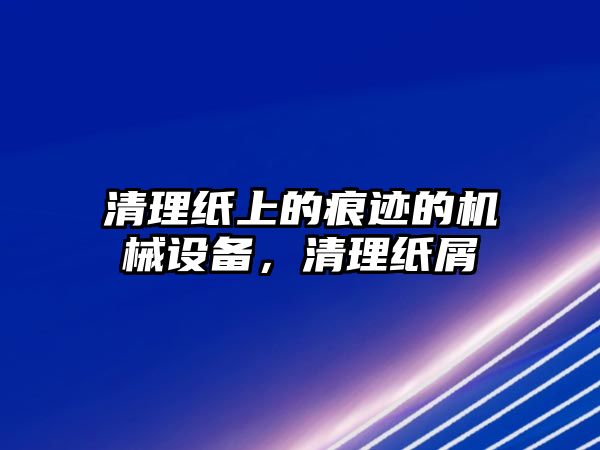 清理纸上的痕迹的机械设备，清理纸屑